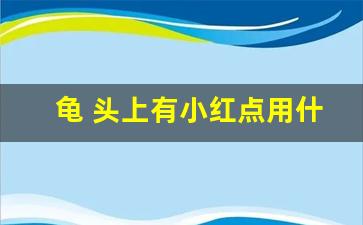 龟 头上有小红点用什